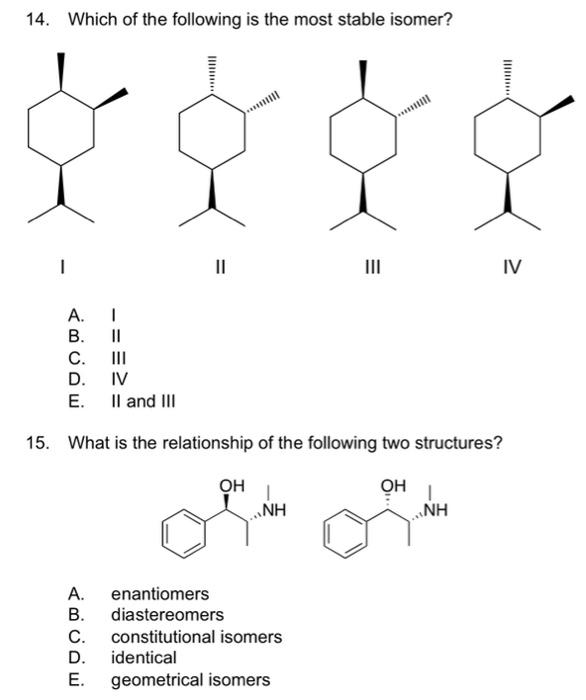 14. Which of the following is the most stable isomer?

I

II

III

IV

A. I
B. II
C. III
D. IV
E. II and III

15. What is the relationship of the following two structures?

OH
NH

OH
NH

A. enantiomers
B. diastereomers
C. constitutional isomers
D. identical
E. geometrical isomers